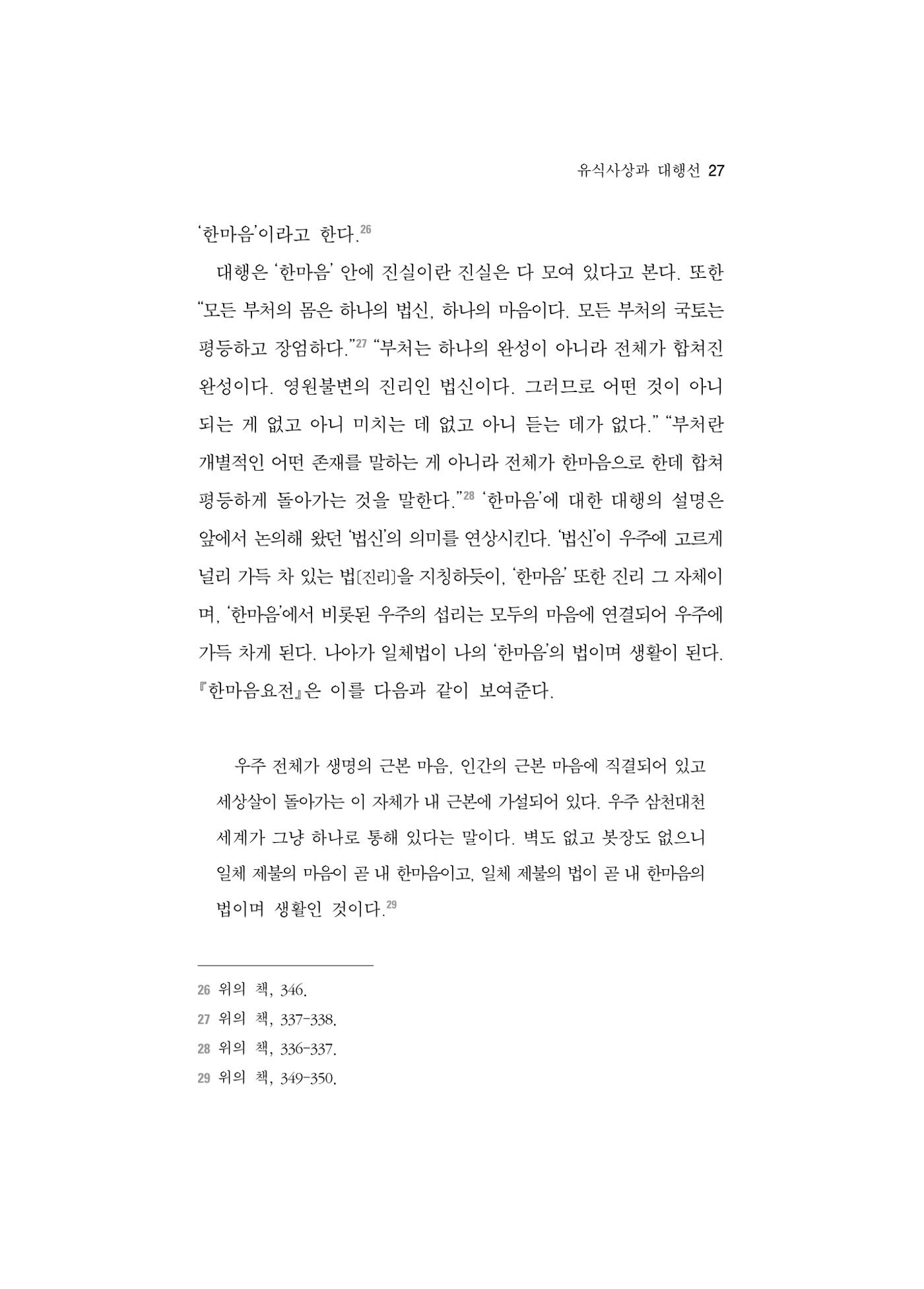 유식사상과 대행선 27

'한마음'이라고 한다.$^{26}$

대행은 '한마음' 안에 진실이란 진실은 다 모여 있다고 본다. 또한 "모든 부처의 몸은 하나의 법신, 하나의 마음이다. 모든 부처의 국토는 평등하고 장엄하다."$^{27}$ "부처는 하나의 완성이 아니라 전체가 합쳐진 완성이다. 영원불변의 진리인 법신이다. 그러므로 어떤 것이 아니 되는 게 없고 아니 미치는 데 없고 아니 듣는 데가 없다." "부처란 개별적인 어떤 존재를 말하는 게 아니라 전체가 한마음으로 한데 합쳐 평등하게 돌아가는 것을 말한다."$^{28}$ '한마음'에 대한 대행의 설명은 앞에서 논의해 왔던 '법신'의 의미를 연상시킨다. '법신'이 우주에 고르게 널리 가득 차 있는 법[진리]을 지칭하듯이, '한마음' 또한 진리 그 자체이며, '한마음'에서 비롯된 우주의 섭리는 모두의 마음에 연결되어 우주에 가득 차게 된다. 나아가 일체법이 나의 '한마음'의 법이며 생활이 된다. 『한마음요전』은 이를 다음과 같이 보여준다.

우주 전체가 생명의 근본 마음, 인간의 근본 마음에 직결되어 있고 세상살이 돌아가는 이 자체가 내 근본에 가설되어 있다. 우주 삼천대천 세계가 그냥 하나로 통해 있다는 말이다. 벽도 없고 봇장도 없으니 일체 제불의 마음이 곧 내 한마음이고, 일체 제불의 법이 곧 내 한마음의 법이며 생활인 것이다.$^{29}$

26 위의 책, 346.
27 위의 책, 337-338.
28 위의 책, 336-337.
29 위의 책, 349-350.